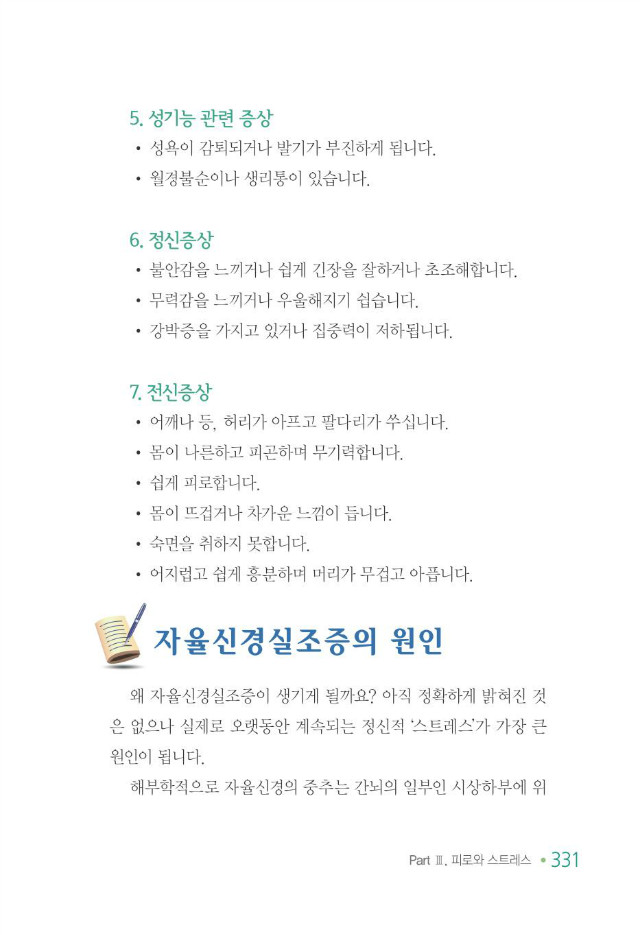 5. 성기능 관련 증상

• 성욕이 감퇴되거나 발기가 부진하게 됩니다.
• 월경불순이나 생리통이 있습니다.

6. 정신증상

• 불안감을 느끼거나 쉽게 긴장을 잘하거나 초조해합니다.
• 무력감을 느끼거나 우울해지기 쉽습니다.
• 강박증을 가지고 있거나 집중력이 저하됩니다.

7. 전신증상

• 어깨나 등, 허리가 아프고 팔다리가 쑤십니다.
• 몸이 나른하고 피곤하며 무기력합니다.
• 쉽게 피로합니다.
• 몸이 뜨겁거나 차가운 느낌이 듭니다.
• 숙면을 취하지 못합니다.
• 어지럽고 쉽게 흥분하며 머리가 무겁고 아픕니다.

자율신경실조증의 원인

왜 자율신경실조증이 생기게 될까요? 아직 정확하게 밝혀진 것은 없으나 실제로 오랫동안 계속되는 정신적 '스트레스'가 가장 큰 원인이 됩니다.

해부학적으로 자율신경의 중추는 간뇌의 일부인 시상하부에 위

Part Ⅲ. 피로와 스트레스 • 331